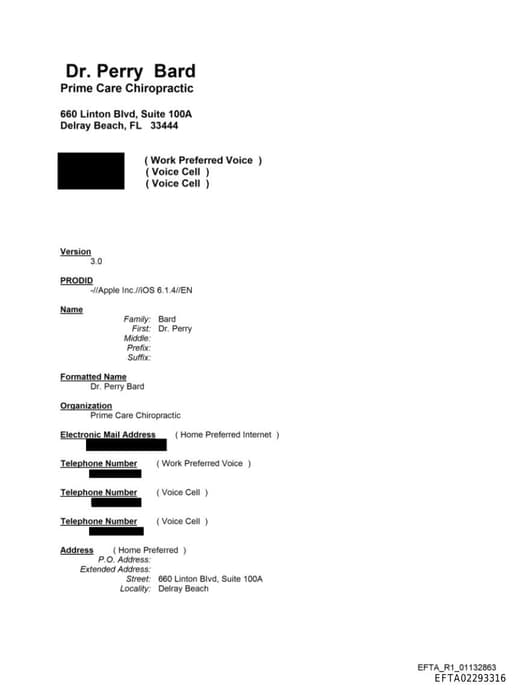 Dr. Perry Bard
Prime Care Chiropractic

660 Linton Blvd, Suite 100A
Delray Beach, FL 33444

( Work Preferred Voice )
( Voice Cell )
( Voice Cell )

Version
3.0

PRODID
-//Apple Inc.//iOS 6.1.4//EN

Name
Family: Bard
First: Dr. Perry
Middle:
Prefix:
Suffix:

Formatted Name
Dr. Perry Bard

Organization
Prime Care Chiropractic

Electronic Mail Address ( Home Preferred Internet )

Telephone Number ( Work Preferred Voice )

Telephone Number ( Voice Cell )

Telephone Number ( Voice Cell )

Address ( Home Preferred )
P.O. Address:
Extended Address:
Street: 660 Linton Blvd, Suite 100A
Locality: Delray Beach

EFTA_R1_01132863
EFTA02293316